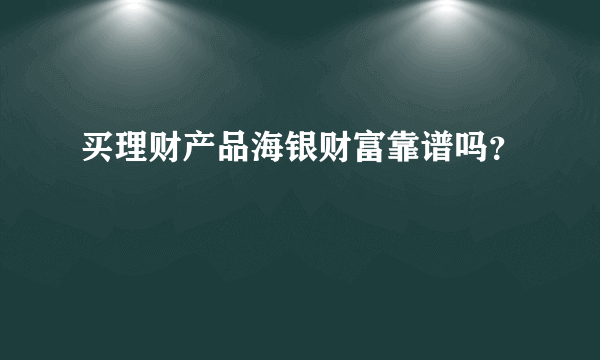 买理财产品海银财富靠谱吗？